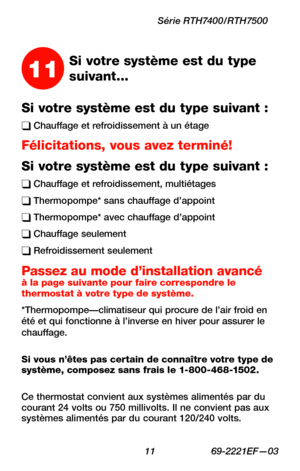 Série RTH7400/RTH7500

11 Si votre système est du type suivant...

Si votre système est du type suivant :

❑ Chauffage et refroidissement à un étage

Félicitations, vous avez terminé!

Si votre système est du type suivant :

❑ Chauffage et refroidissement, multiétages

❑ Thermopompe* sans chauffage d'appoint

❑ Thermopompe* avec chauffage d'appoint

❑ Chauffage seulement

❑ Refroidissement seulement

Passez au mode d'installation avancé à la page suivante pour faire correspondre le thermostat à votre type de système.

*Thermopompe—climatiseur qui procure de l'air froid en été et qui fonctionne à l'inverse en hiver pour assurer le chauffage.

Si vous n'êtes pas certain de connaître votre type de système, composez sans frais le 1-800-468-1502.

Ce thermostat convient aux systèmes alimentés par du courant 24 volts ou 750 millivolts. Il ne convient pas aux systèmes alimentés par du courant 120/240 volts.

11 69-2221EF—03